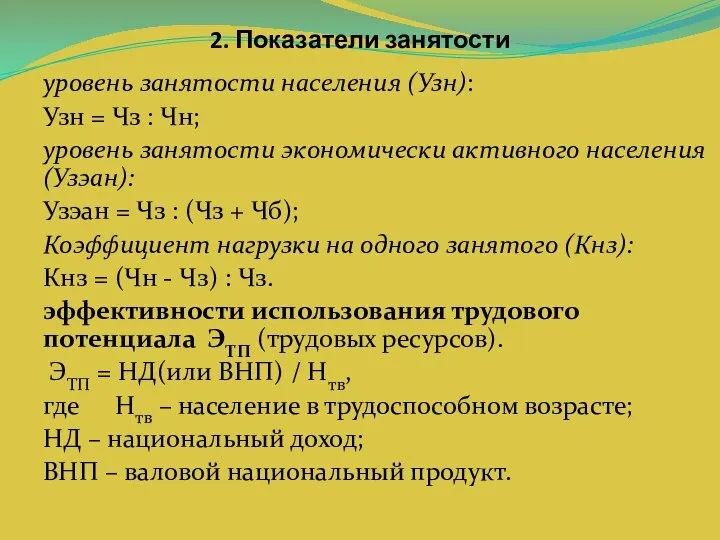 2. Показатели занятости

уровень занятости населения (Узн):

Узн = Чз : Чн;

уровень занятости экономически активного населения (Узэан):

Узэан = Чз : (Чз + Чб);

Коэффициент нагрузки на одного занятого (Кнз):

Кнз = (Чн - Чз) : Чз.

эффективности использования трудового потенциала $Э_{ТП}$ (трудовых ресурсов).

$Э_{ТП}$ = НД(или ВНП) / $Н_{тв}$,

где $Н_{тв}$ – население в трудоспособном возрасте;

НД – национальный доход;

ВНП – валовой национальный продукт.